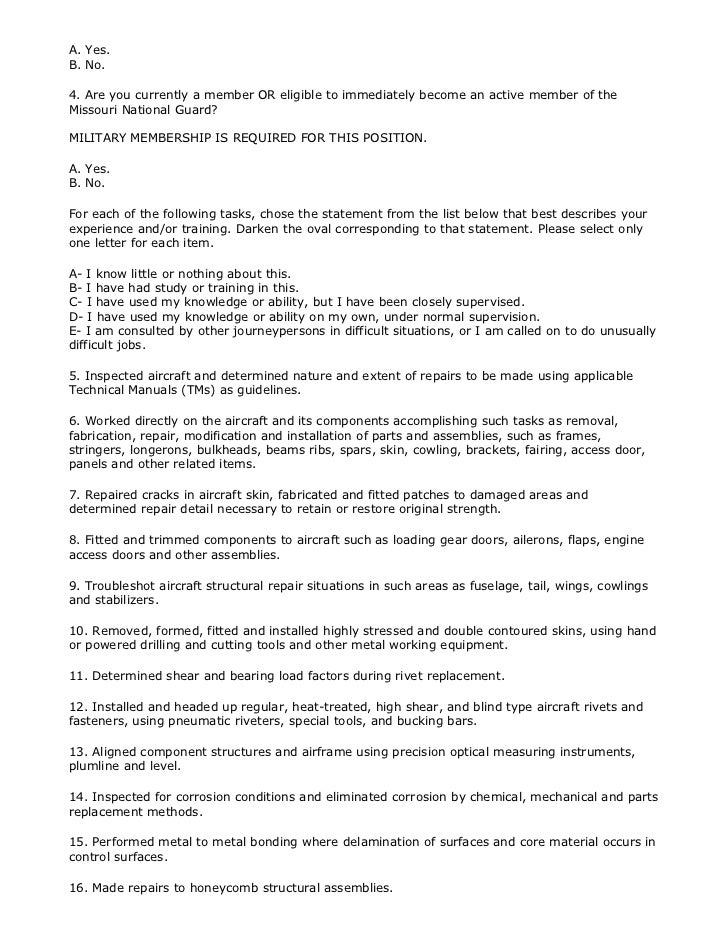 A. Yes.
B. No.

4. Are you currently a member OR eligible to immediately become an active member of the Missouri National Guard?

MILITARY MEMBERSHIP IS REQUIRED FOR THIS POSITION.

A. Yes.
B. No.

For each of the following tasks, chose the statement from the list below that best describes your experience and/or training. Darken the oval corresponding to that statement. Please select only one letter for each item.

A- I know little or nothing about this.
B- I have had study or training in this.
C- I have used my knowledge or ability, but I have been closely supervised.
D- I have used my knowledge or ability on my own, under normal supervision.
E- I am consulted by other journeypersons in difficult situations, or I am called on to do unusually difficult jobs.

5. Inspected aircraft and determined nature and extent of repairs to be made using applicable Technical Manuals (TMs) as guidelines.

6. Worked directly on the aircraft and its components accomplishing such tasks as removal, fabrication, repair, modification and installation of parts and assemblies, such as frames, stringers, longerons, bulkheads, beams ribs, spars, skin, cowling, brackets, fairing, access door, panels and other related items.

7. Repaired cracks in aircraft skin, fabricated and fitted patches to damaged areas and determined repair detail necessary to retain or restore original strength.

8. Fitted and trimmed components to aircraft such as loading gear doors, ailerons, flaps, engine access doors and other assemblies.

9. Troubleshot aircraft structural repair situations in such areas as fuselage, tail, wings, cowlings and stabilizers.

10. Removed, formed, fitted and installed highly stressed and double contoured skins, using hand or powered drilling and cutting tools and other metal working equipment.

11. Determined shear and bearing load factors during rivet replacement.

12. Installed and headed up regular, heat-treated, high shear, and blind type aircraft rivets and fasteners, using pneumatic riveters, special tools, and bucking bars.

13. Aligned component structures and airframe using precision optical measuring instruments, plumline and level.

14. Inspected for corrosion conditions and eliminated corrosion by chemical, mechanical and parts replacement methods.

15. Performed metal to metal bonding where delamination of surfaces and core material occurs in control surfaces.

16. Made repairs to honeycomb structural assemblies.